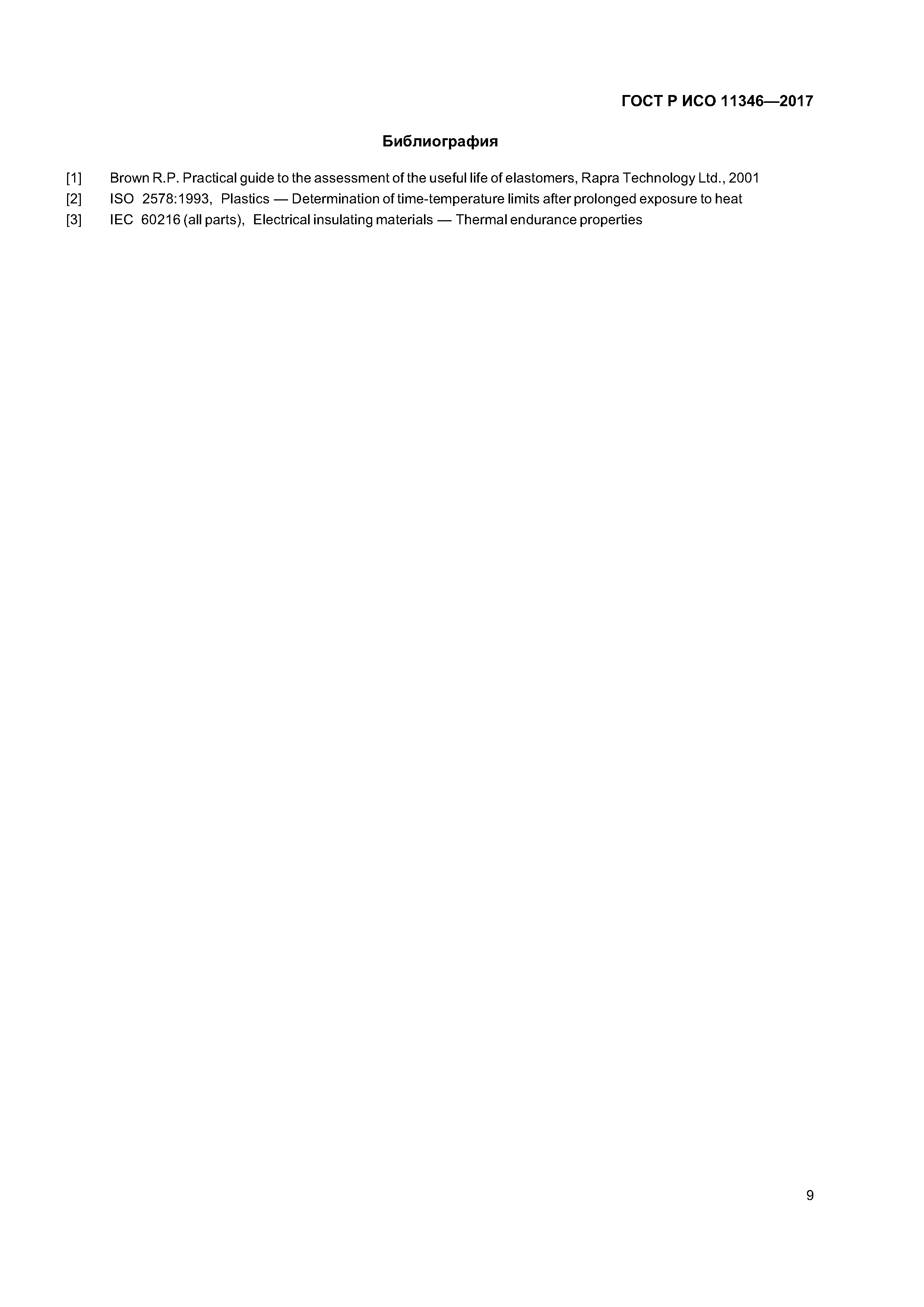 ГОСТ Р ИСО 11346—2017

Библиография

[1] Brown R.P. Practical guide to the assessment of the useful life of elastomers, Rapra Technology Ltd., 2001
[2] ISO 2578:1993, Plastics — Determination of time-temperature limits after prolonged exposure to heat
[3] IEC 60216 (all parts), Electrical insulating materials — Thermal endurance properties

9